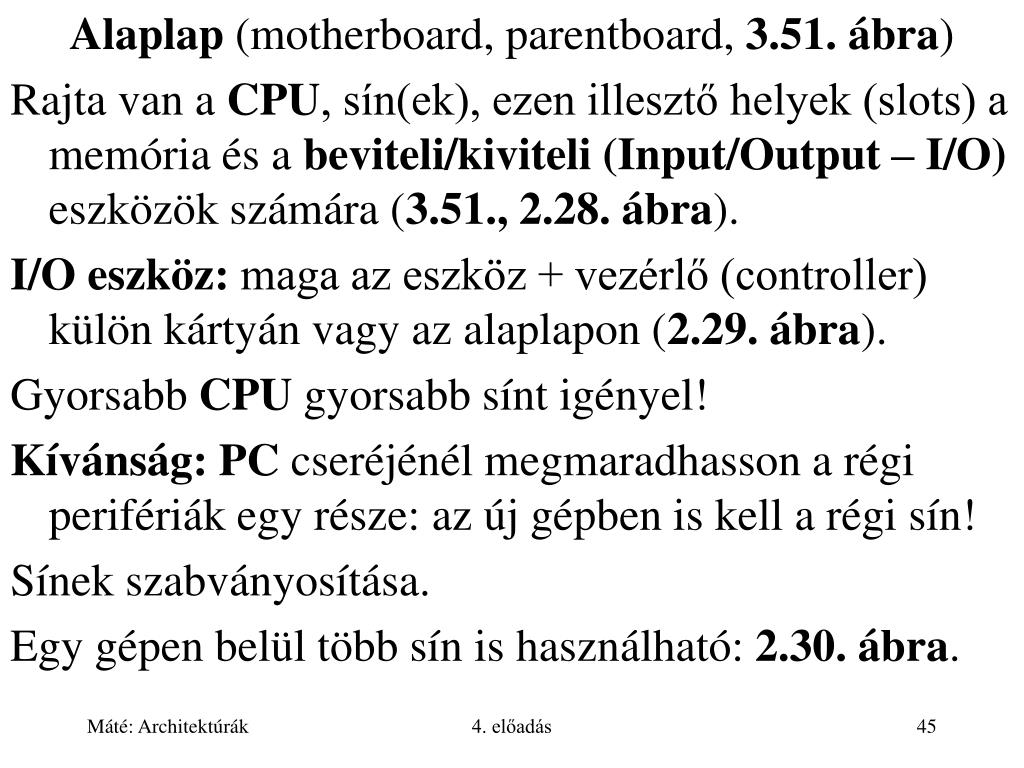 Alaplap (motherboard, parentboard, 3.51. ábra)

Rajta van a CPU, sín(ek), ezen illesztő helyek (slots) a memória és a beviteli/kiviteli (Input/Output – I/O) eszközök számára (3.51., 2.28. ábra).

I/O eszköz: maga az eszköz + vezérlő (controller) külön kártyán vagy az alaplapon (2.29. ábra).

Gyorsabb CPU gyorsabb sínt igényel!

Kívánság: PC cseréjénél megmaradhasson a régi perifériák egy része: az új gépben is kell a régi sín!

Sínek szabványosítása.

Egy gépen belül több sín is használható: 2.30. ábra.

Máté: Architektúrák

4. előadás

45